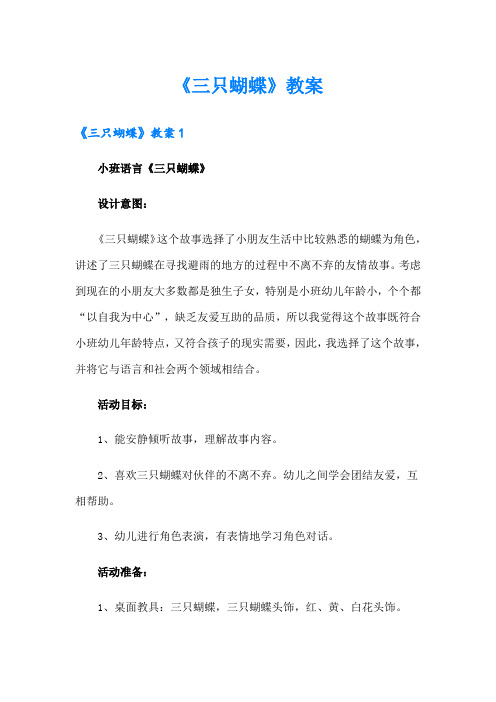 《三只蝴蝶》教案

《三只蝴蝶》教案 1

小班语言《三只蝴蝶》

设计意图：

《三只蝴蝶》这个故事选择了小朋友生活中比较熟悉的蝴蝶为角色，讲述了三只蝴蝶在寻找避雨的地方的过程中不离不弃的友情故事。考虑到现在的小朋友大多数都是独生子女，特别是小班幼儿年龄小，个个都“以自我为中心”，缺乏友爱互助的品质，所以我觉得这个故事既符合小班幼儿年龄特点，又符合孩子的现实需要，因此，我选择了这个故事，并将它与语言和社会两个领域相结合。

活动目标：

1、能安静倾听故事，理解故事内容。

2、喜欢三只蝴蝶对伙伴的不离不弃。幼儿之间学会团结友爱，互相帮助。

3、幼儿进行角色表演，有表情地学习角色对话。

活动准备：

1、桌面教具：三只蝴蝶，三只蝴蝶头饰，红、黄、白花头饰。